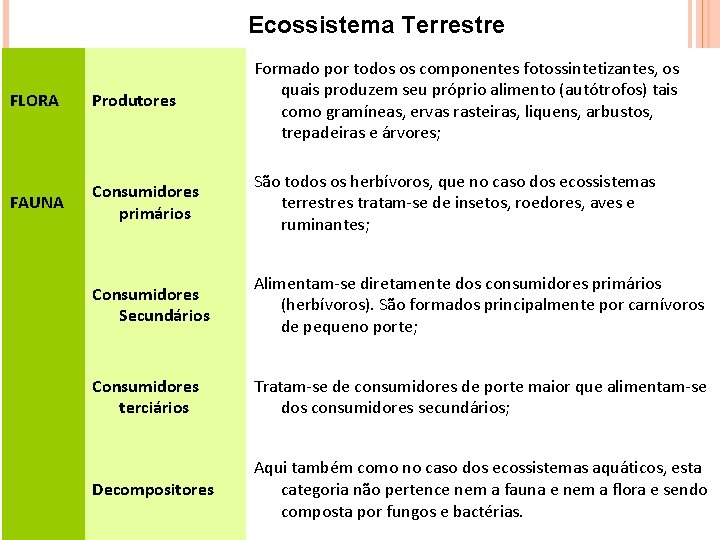 Ecossistema Terrestre

| | | |
|---|---|---|
| FLORA | Produtores | Formado por todos os componentes fotossintetizantes, os quais produzem seu próprio alimento (autótrofos) tais como gramíneas, ervas rasteiras, liquens, arbustos, trepadeiras e árvores; |
| FAUNA | Consumidores primários | São todos os herbívoros, que no caso dos ecossistemas terrestres tratam-se de insetos, roedores, aves e ruminantes; |
| | Consumidores Secundários | Alimentam-se diretamente dos consumidores primários (herbívoros). São formados principalmente por carnívoros de pequeno porte; |
| | Consumidores terciários | Tratam-se de consumidores de porte maior que alimentam-se dos consumidores secundários; |
| | Decompositores | Aqui também como no caso dos ecossistemas aquáticos, esta categoria não pertence nem a fauna e nem a flora e sendo composta por fungos e bactérias. |